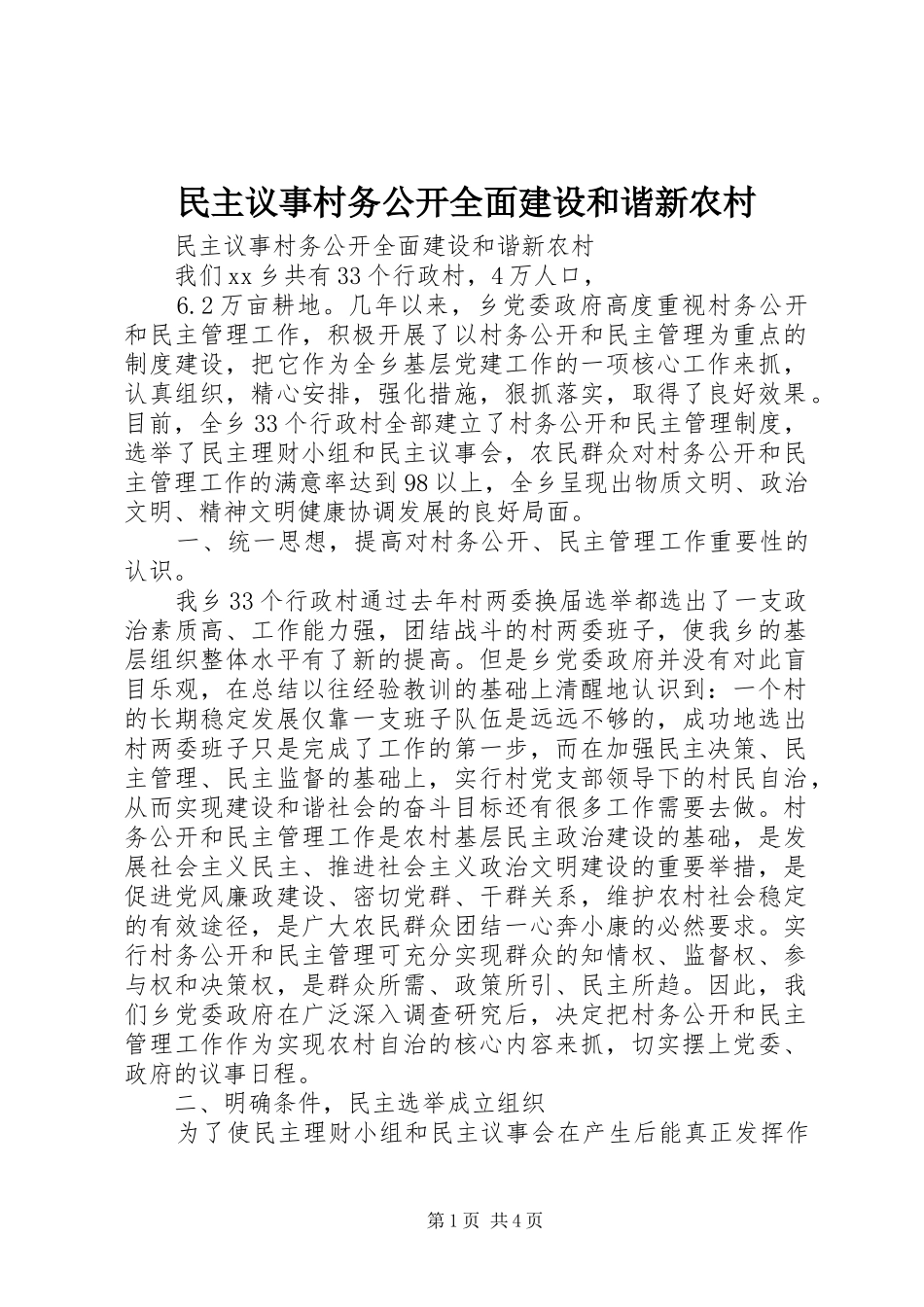 民主议事村务公开全面建设和谐新农村

民主议事村务公开全面建设和谐新农村

我们xx乡共有33个行政村，4万人口，

6.2万亩耕地。几年以来，乡党委政府高度重视村务公开和民主管理工作，积极开展了以村务公开和民主管理为重点的制度建设，把它作为全乡基层党建工作的一项核心工作来抓，认真组织，精心安排，强化措施，狠抓落实，取得了良好效果。目前，全乡33个行政村全部建立了村务公开和民主管理制度，选举了民主理财小组和民主议事会，农民群众对村务公开和民主管理工作的满意率达到98以上，全乡呈现出物质文明、政治文明、精神文明健康协调发展的良好局面。

一、统一思想，提高对村务公开、民主管理工作重要性的认识。

我乡33个行政村通过去年村两委换届选举都选出了一支政治素质高、工作能力强，团结战斗的村两委班子，使我乡的基层组织整体水平有了新的提高。但是乡党委政府并没有对此盲目乐观，在总结以往经验教训的基础上清醒地认识到：一个村的长期稳定发展仅靠一支班子队伍是远远不够的，成功地选出村两委班子只是完成了工作的第一步，而在加强民主决策、民主管理、民主监督的基础上，实行村党支部领导下的村民自治，从而实现建设和谐社会的奋斗目标还有很多工作需要去做。村务公开和民主管理工作是农村基层民主政治建设的基础，是发展社会主义民主、推进社会主义政治文明建设的重要举措，是促进党风廉政建设、密切党群、干群关系，维护农村社会稳定的有效途径，是广大农民群众团结一心奔小康的必然要求。实行村务公开和民主管理可充分实现群众的知情权、监督权、参与权和决策权，是群众所需、政策所引、民主所趋。因此，我们乡党委政府在广泛深入调查研究后，决定把村务公开和民主管理工作作为实现农村自治的核心内容来抓，切实摆上党委、政府的议事日程。

二、明确条件，民主选举成立组织

为了使民主理财小组和民主议事会在产生后能真正发挥作

第1页 共4页